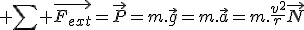 $+\sum+\overrightarrow{F_{ext}}=\overrightarrow{P}=m.\vec{g}=m.\vec{a}=m.\frac{v^2}{r}\overrightarrow{N}$